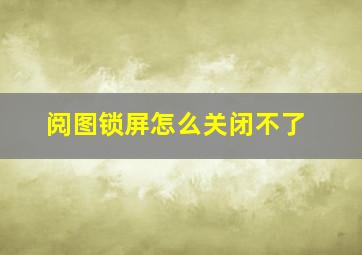 阅图锁屏怎么关闭不了